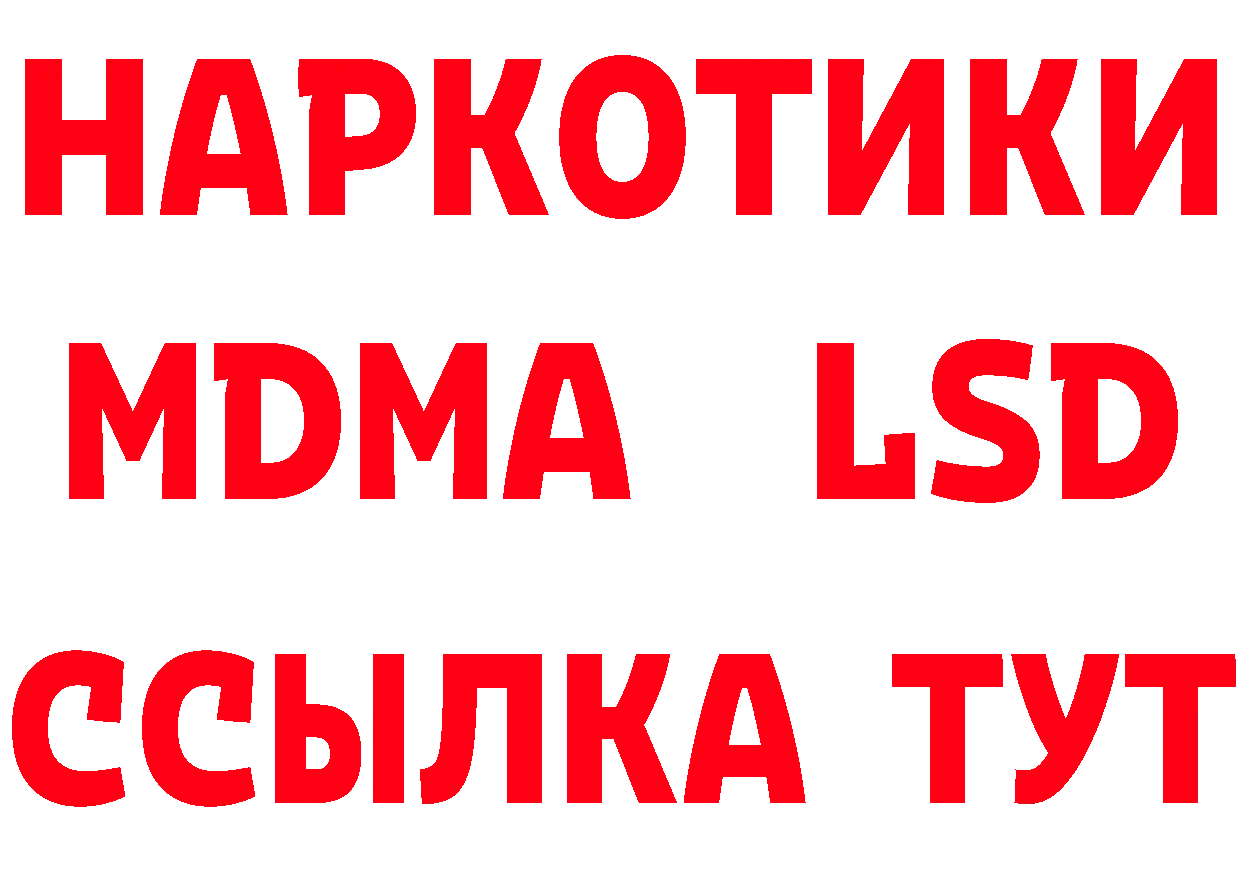 НАРКОТИКИ
MDMA LSD
ССЫЛКА ТУТ